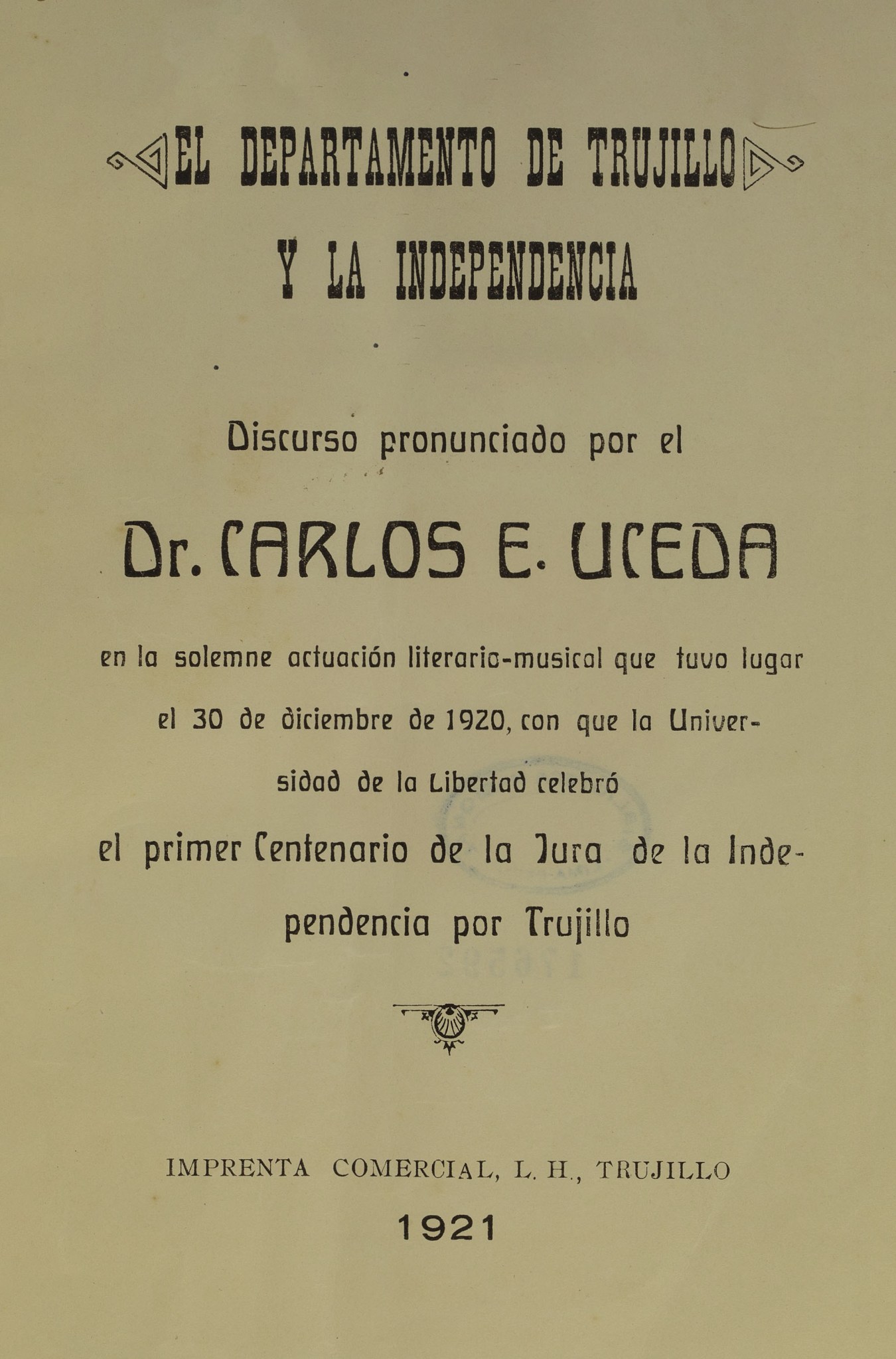 EL DEPARTAMENTO DE TRUJILLO
Y LA INDEPENDENCIA

Discurso pronunciado por el

Dr. CARLOS E. UCEDA

en la solemne actuación literario-musical que tuvo lugar el 30 de diciembre de 1920, con que la Universidad de la Libertad celebró el primer Centenario de la Jura de la Independencia por Trujillo

IMPRENTA COMERCIAL, L. H., TRUJILLO

1921